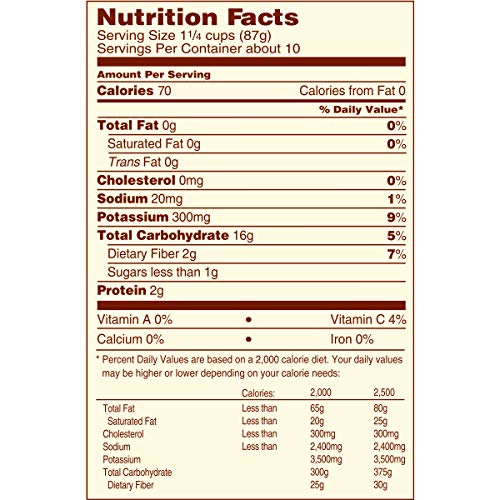 Nutrition Facts
Serving Size 1¼ cups (87g)
Servings Per Container about 10

Amount Per Serving
Calories 70 Calories from Fat 0

% Daily Value*

Total Fat 0g 0%
Saturated Fat 0g 0%
Trans Fat 0g
Cholesterol 0mg 0%
Sodium 20mg 1%
Potassium 300mg 9%
Total Carbohydrate 16g 5%
Dietary Fiber 2g 7%
Sugars less than 1g
Protein 2g

Vitamin A 0% • Vitamin C 4%
Calcium 0% • Iron 0%

* Percent Daily Values are based on a 2,000 calorie diet. Your daily values may be higher or lower depending on your calorie needs:

| | Calories: | 2,000 | 2,500 |
|---|---|---|---|
| Total Fat | Less than | 65g | 80g |
| Saturated Fat | Less than | 20g | 25g |
| Cholesterol | Less than | 300mg | 300mg |
| Sodium | Less than | 2,400mg | 2,400mg |
| Potassium | | 3,500mg | 3,500mg |
| Total Carbohydrate | | 300g | 375g |
| Dietary Fiber | | 25g | 30g |